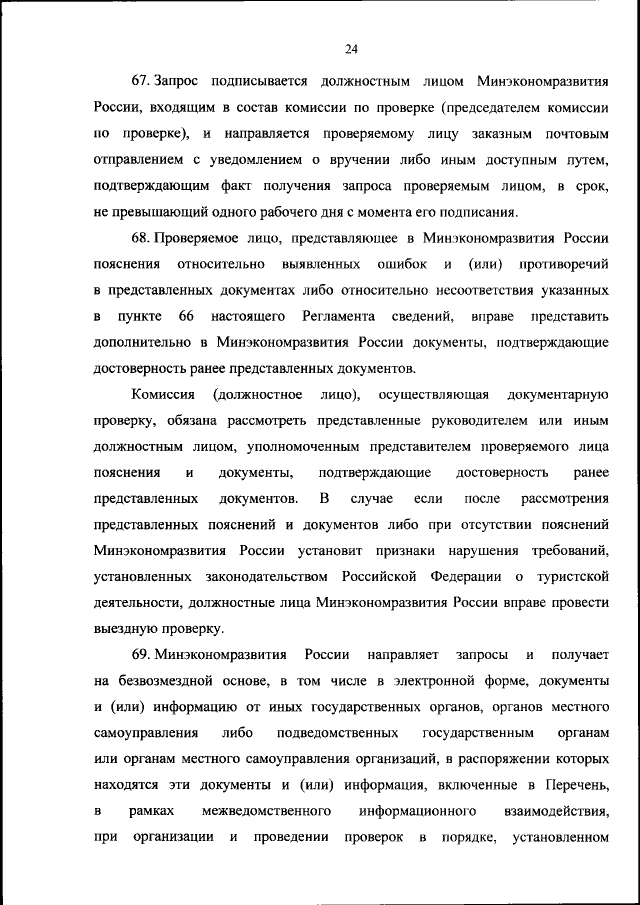 24

67. Запрос подписывается должностным лицом Минэкономразвития России, входящим в состав комиссии по проверке (председателем комиссии по проверке), и направляется проверяемому лицу заказным почтовым отправлением с уведомлением о вручении либо иным доступным путем, подтверждающим факт получения запроса проверяемым лицом, в срок, не превышающий одного рабочего дня с момента его подписания.

68. Проверяемое лицо, представляющее в Минэкономразвития России пояснения относительно выявленных ошибок и (или) противоречий в представленных документах либо относительно несоответствия указанных в пункте 66 настоящего Регламента сведений, вправе представить дополнительно в Минэкономразвития России документы, подтверждающие достоверность ранее представленных документов.

Комиссия (должностное лицо), осуществляющая документарную проверку, обязана рассмотреть представленные руководителем или иным должностным лицом, уполномоченным представителем проверяемого лица пояснения и документы, подтверждающие достоверность ранее представленных документов. В случае если после рассмотрения представленных пояснений и документов либо при отсутствии пояснений Минэкономразвития России установит признаки нарушения требований, установленных законодательством Российской Федерации о туристской деятельности, должностные лица Минэкономразвития России вправе провести выездную проверку.

69. Минэкономразвития России направляет запросы и получает на безвозмездной основе, в том числе в электронной форме, документы и (или) информацию от иных государственных органов, органов местного самоуправления либо подведомственных государственным органам или органам местного самоуправления организаций, в распоряжении которых находятся эти документы и (или) информация, включенные в Перечень, в рамках межведомственного информационного взаимодействия, при организации и проведении проверок в порядке, установленном